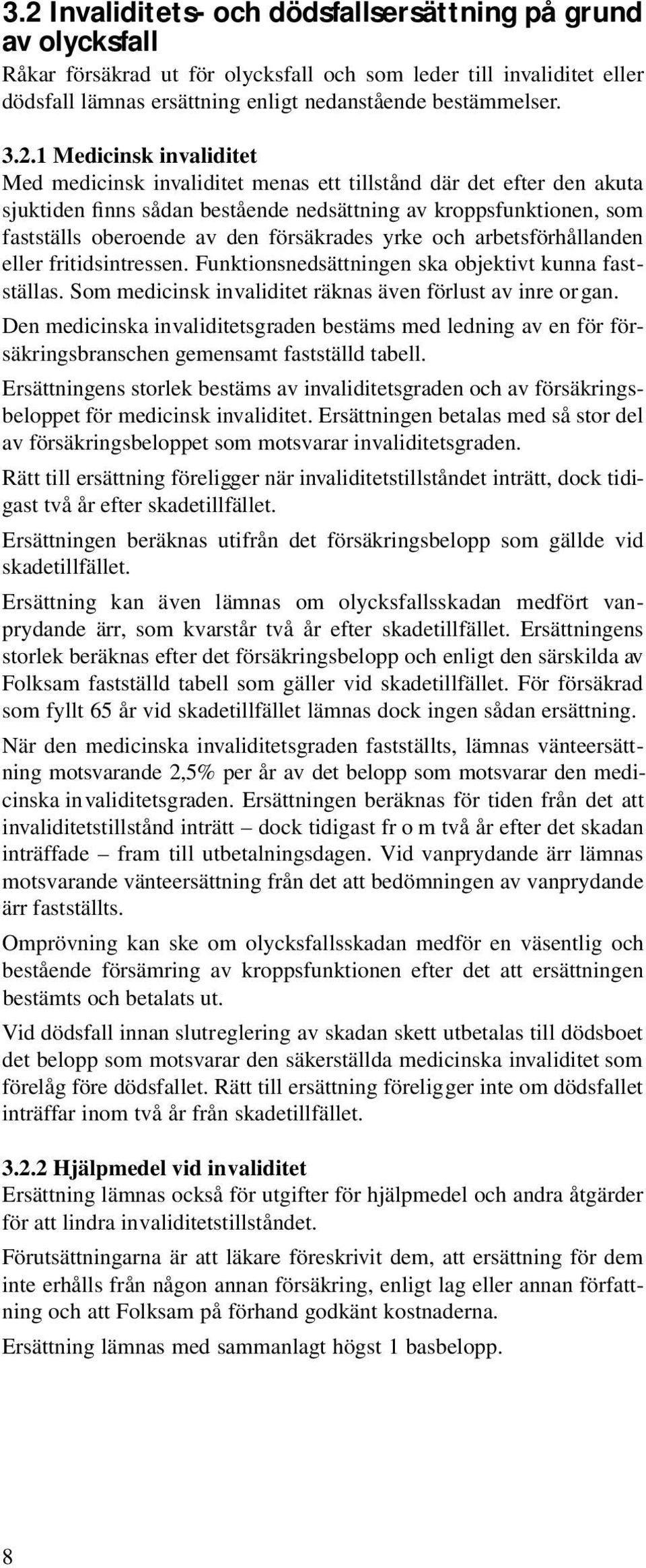 3.2 Invaliditets- och dödsfallsersättning på grund av olycksfall
Råkar försäkrad ut för olycksfall och som leder till invaliditet eller dödsfall lämnas ersättning enligt nedanstående bestämmelser.

3.2.1 Medicinsk invaliditet
Med medicinsk invaliditet menas ett tillstånd där det efter den akuta sjuktiden finns sådan bestående nedsättning av kroppsfunktionen, som fastställs oberoende av den försäkrades yrke och arbetsförhållanden eller fritidsintressen. Funktionsnedsättningen ska objektivt kunna fastställas. Som medicinsk invaliditet räknas även förlust av inre organ.

Den medicinska invaliditetsgraden bestäms med ledning av en för försäkringsbranschen gemensamt fastställd tabell.

Ersättningens storlek bestäms av invaliditetsgraden och av försäkringsbeloppet för medicinsk invaliditet. Ersättningen betalas med så stor del av försäkringsbeloppet som motsvarar invaliditetsgraden.

Rätt till ersättning föreligger när invaliditetstillståndet inträtt, dock tidigast två år efter skadetillfället.

Ersättningen beräknas utifrån det försäkringsbelopp som gällde vid skadetillfället.

Ersättning kan även lämnas om olycksfallsskadan medfört vanprydande ärr, som kvarstår två år efter skadetillfället. Ersättningens storlek beräknas efter det försäkringsbelopp och enligt den särskilda av Folksam fastställd tabell som gäller vid skadetillfället. För försäkrad som fyllt 65 år vid skadetillfället lämnas dock ingen sådan ersättning.

När den medicinska invaliditetsgraden fastställts, lämnas vänteersättning motsvarande 2,5% per år av det belopp som motsvarar den medicinska invaliditetsgraden. Ersättningen beräknas för tiden från det att invaliditetstillstånd inträtt – dock tidigast fr o m två år efter det skadan inträffade – fram till utbetalningsdagen. Vid vanprydande ärr lämnas motsvarande vänteersättning från det att bedömningen av vanprydande ärr fastställts.

Omprövning kan ske om olycksfallsskadan medför en väsentlig och bestående försämring av kroppsfunktionen efter det att ersättningen bestämts och betalats ut.

Vid dödsfall innan slutreglering av skadan skett utbetalas till dödsboet det belopp som motsvarar den säkerställda medicinska invaliditet som förelåg före dödsfallet. Rätt till ersättning föreligger inte om dödsfallet inträffar inom två år från skadetillfället.

3.2.2 Hjälpmedel vid invaliditet
Ersättning lämnas också för utgifter för hjälpmedel och andra åtgärder för att lindra invaliditetstillståndet.

Förutsättningarna är att läkare föreskrivit dem, att ersättning för dem inte erhålls från någon annan försäkring, enligt lag eller annan författning och att Folksam på förhand godkänt kostnaderna.

Ersättning lämnas med sammanlagt högst 1 basbelopp.

8